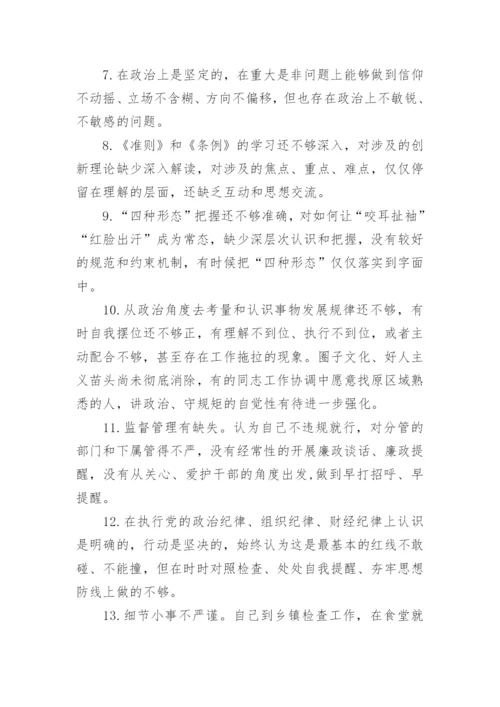 7. 在政治上是坚定的，在重大是非问题上能够做到信仰不动摇、立场不含糊、方向不偏移，但也存在政治上不敏锐、不敏感的问题。

8.《准则》和《条例》的学习还不够深入，对涉及的创新理论缺少深入解读，对涉及的焦点、重点、难点，仅仅停留在理解的层面，还缺乏互动和思想交流。

9. “四种形态”把握还不够准确，对如何让“咬耳扯袖”“红脸出汗”成为常态，缺少深层次认识和把握，没有较好的规范和约束机制，有时候把“四种形态”仅仅落实到字面中。

10. 从政治角度去考量和认识事物发展规律还不够，有时自我摆位还不够正，有理解不到位、执行不到位，或者主动配合不够，甚至存在工作拖拉的现象。圈子文化、好人主义苗头尚未彻底消除，有的同志工作协调中愿意找原区域熟悉的人，讲政治、守规矩的自觉性有待进一步强化。

11. 监督管理有缺失。认为自己不违规就行，对分管的部门和下属管得不严，没有经常性的开展廉政谈话、廉政提醒，没有从关心、爱护干部的角度出发,做到早打招呼、早提醒。

12. 在执行党的政治纪律、组织纪律、财经纪律上认识是明确的，行动是坚决的，始终认为这是最基本的红线不敢碰、不能撞，但在时时对照检查、处处自我提醒、夯牢思想防线上做的不够。

13. 细节小事不严谨。自己到乡镇检查工作，在食堂就